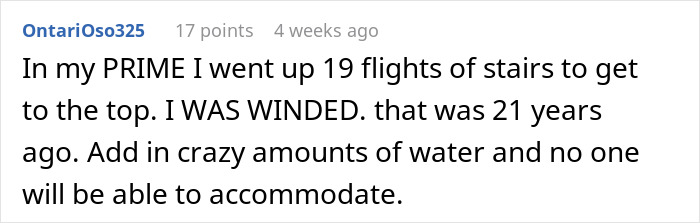 OntariOso325 17 points 4 weeks ago

In my PRIME I went up 19 flights of stairs to get to the top. I WAS WINDED. that was 21 years ago. Add in crazy amounts of water and no one will be able to accommodate.